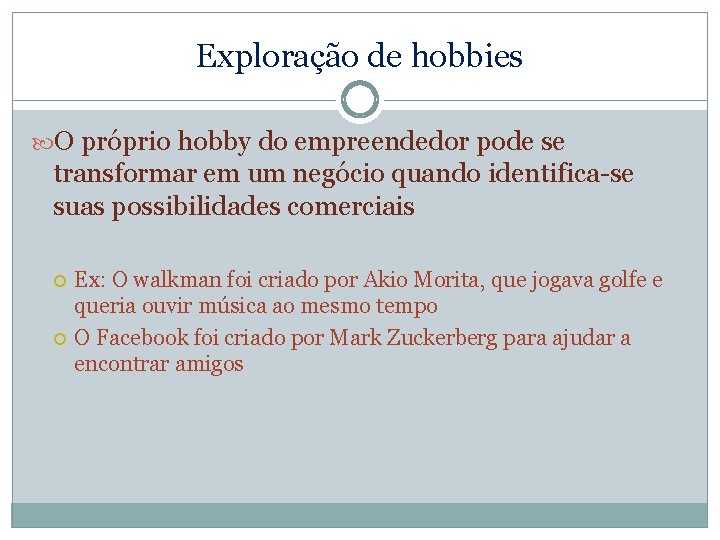 Exploração de hobbies

O próprio hobby do empreendedor pode se transformar em um negócio quando identifica-se suas possibilidades comerciais

Ex: O walkman foi criado por Akio Morita, que jogava golfe e queria ouvir música ao mesmo tempo

O Facebook foi criado por Mark Zuckerberg para ajudar a encontrar amigos